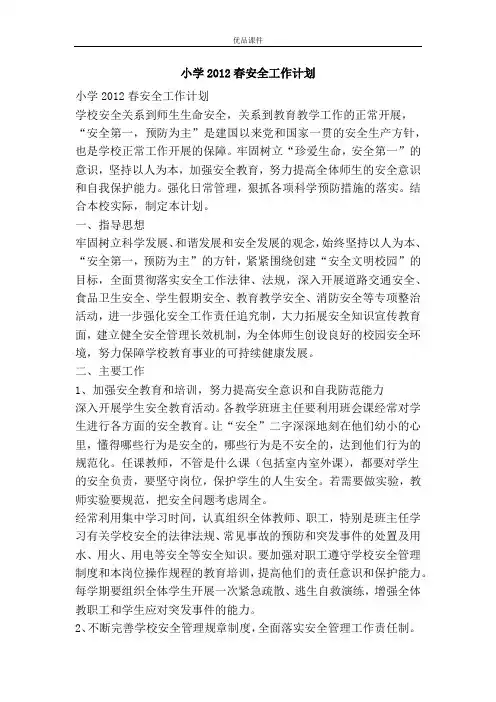 优品课件

小学 2012 春安全工作计划

小学 2012 春安全工作计划

学校安全关系到师生生命安全，关系到教育教学工作的正常开展，“安全第一，预防为主”是建国以来党和国家一贯的安全生产方针，也是学校正常工作开展的保障。牢固树立“珍爱生命，安全第一”的意识，坚持以人为本，加强安全教育，努力提高全体师生的安全意识和自我保护能力。强化日常管理，狠抓各项科学预防措施的落实。结合本校实际，制定本计划。

一、指导思想

牢固树立科学发展、和谐发展和安全发展的观念，始终坚持以人为本、“安全第一，预防为主”的方针，紧紧围绕创建“安全文明校园”的目标，全面贯彻落实安全工作法律、法规，深入开展道路交通安全、食品卫生安全、学生假期安全、教育教学安全、消防安全等专项整治活动，进一步强化安全工作责任追究制，大力拓展安全知识宣传教育面，建立健全安全管理长效机制，为全体师生创设良好的校园安全环境，努力保障学校教育事业的可持续健康发展。

二、主要工作

1、加强安全教育和培训，努力提高安全意识和自我防范能力

深入开展学生安全教育活动。各教学班班主任要利用班会课经常对学生进行各方面的安全教育。让“安全”二字深深地刻在他们幼小的心里，懂得哪些行为是安全的，哪些行为是不安全的，达到他们行为的规范化。任课教师，不管是什么课（包括室内室外课），都要对学生的安全负责，要坚守岗位，保护学生的人生安全。若需要做实验，教师实验要规范，把安全问题考虑周全。

经常利用集中学习时间，认真组织全体教师、职工，特别是班主任学习有关学校安全的法律法规、常见事故的预防和突发事件的处置及用水、用火、用电等安全等安全知识。要加强对职工遵守学校安全管理制度和本岗位操作规程的教育培训，提高他们的责任意识和保护能力。每学期要组织全体学生开展一次紧急疏散、逃生自救演练，增强全体教职工和学生应对突发事件的能力。

2、不断完善学校安全管理规章制度，全面落实安全管理工作责任制。